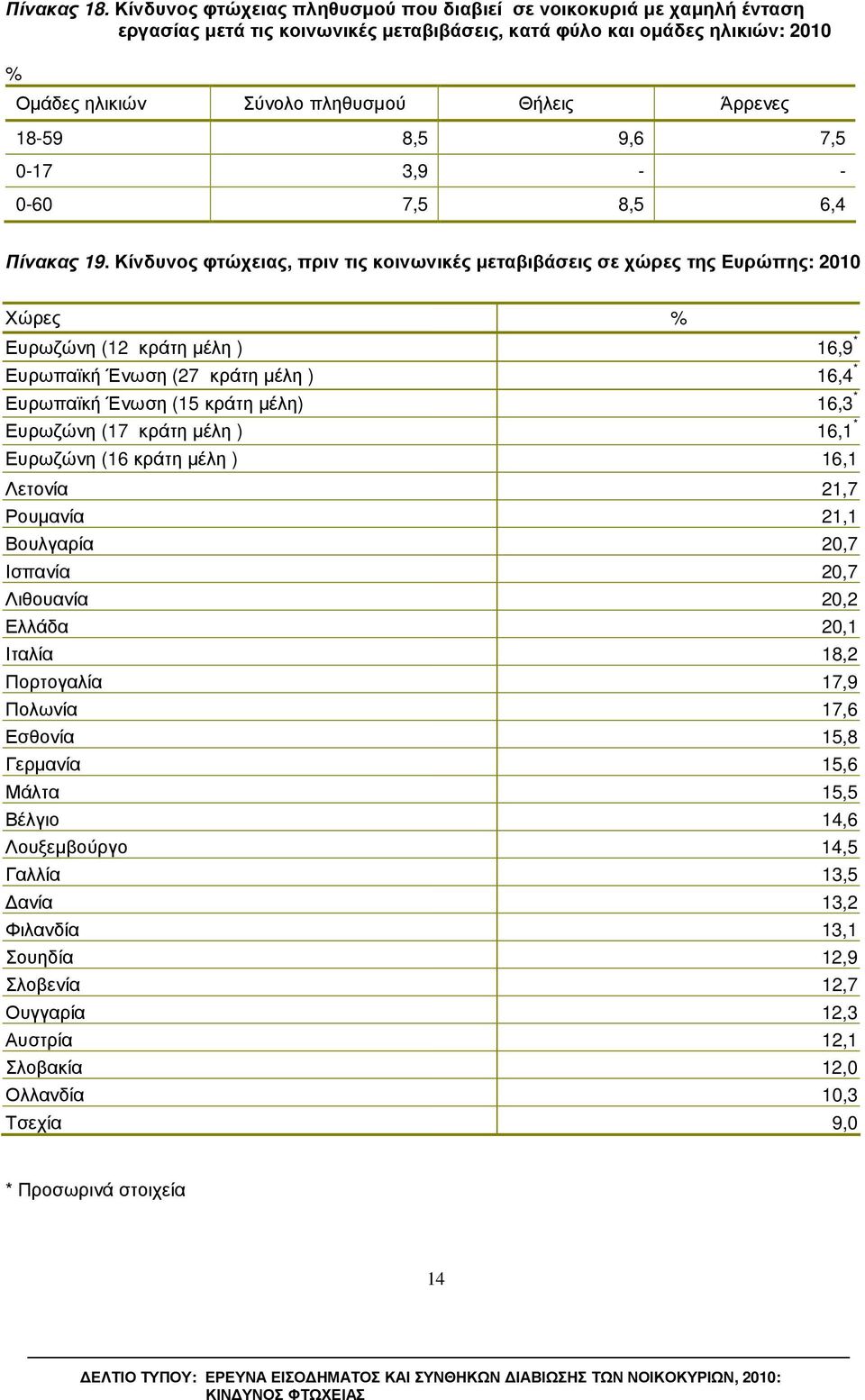 Πίνακας 18. Κίνδυνος φτώχειας πληθυσμού που διαβιεί σε νοικοκυριά με χαμηλή ένταση εργασίας μετά τις κοινωνικές μεταβιβάσεις, κατά φύλο και ομάδες ηλικιών: 2010

%

| Ομάδες ηλικιών | Σύνολο πληθυσμού | Θήλεις | Άρρενες |
|---|---|---|---|
| 18-59 | 8,5 | 9,6 | 7,5 |
| 0-17 | 3,9 | - | - |
| 0-60 | 7,5 | 8,5 | 6,4 |

Πίνακας 19. Κίνδυνος φτώχειας, πριν τις κοινωνικές μεταβιβάσεις σε χώρες της Ευρώπης: 2010

| Χώρες | % |
|---|---|
| Ευρωζώνη (12 κράτη μέλη ) | 16,9* |
| Ευρωπαϊκή Ένωση (27 κράτη μέλη ) | 16,4* |
| Ευρωπαϊκή Ένωση (15 κράτη μέλη) | 16,3* |
| Ευρωζώνη (17 κράτη μέλη ) | 16,1* |
| Ευρωζώνη (16 κράτη μέλη ) | 16,1 |
| Λετονία | 21,7 |
| Ρουμανία | 21,1 |
| Βουλγαρία | 20,7 |
| Ισπανία | 20,7 |
| Λιθουανία | 20,2 |
| Ελλάδα | 20,1 |
| Ιταλία | 18,2 |
| Πορτογαλία | 17,9 |
| Πολωνία | 17,6 |
| Εσθονία | 15,8 |
| Γερμανία | 15,6 |
| Μάλτα | 15,5 |
| Βέλγιο | 14,6 |
| Λουξεμβούργο | 14,5 |
| Γαλλία | 13,5 |
| Δανία | 13,2 |
| Φιλανδία | 13,1 |
| Σουηδία | 12,9 |
| Σλοβενία | 12,7 |
| Ουγγαρία | 12,3 |
| Αυστρία | 12,1 |
| Σλοβακία | 12,0 |
| Ολλανδία | 10,3 |
| Τσεχία | 9,0 |

* Προσωρινά στοιχεία

14

ΔΕΛΤΙΟ ΤΥΠΟΥ: ΕΡΕΥΝΑ ΕΙΣΟΔΗΜΑΤΟΣ ΚΑΙ ΣΥΝΘΗΚΩΝ ΔΙΑΒΙΩΣΗΣ ΤΩΝ ΝΟΙΚΟΚΥΡΙΩΝ, 2010: ΚΙΝΔΥΝΟΣ ΦΤΩΧΕΙΑΣ